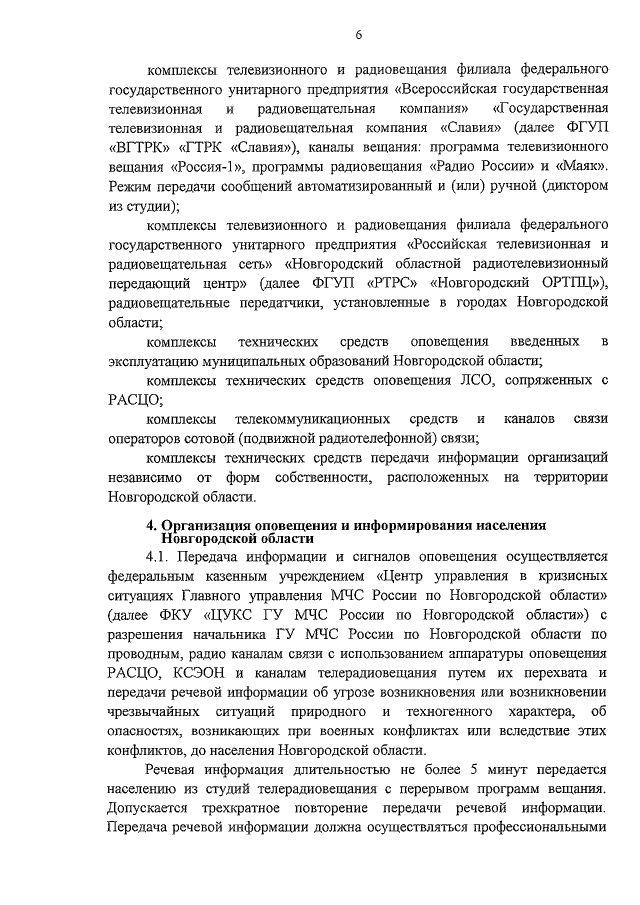 6

комплексы телевизионного и радиовещания филиала федерального государственного унитарного предприятия «Всероссийская государственная телевизионная и радиовещательная компания» «Государственная телевизионная и радиовещательная компания «Славия» (далее ФГУП «ВГТРК» «ГТРК «Славия»), каналы вещания: программа телевизионного вещания «Россия-1», программы радиовещания «Радио России» и «Маяк». Режим передачи сообщений автоматизированный и (или) ручной (диктором из студии);

комплексы телевизионного и радиовещания филиала федерального государственного унитарного предприятия «Российская телевизионная и радиовещательная сеть» «Новгородский областной радиотелевизионный передающий центр» (далее ФГУП «РТРС» «Новгородский ОРТПЦ»), радиовещательные передатчики, установленные в городах Новгородской области;

комплексы технических средств оповещения введенных в эксплуатацию муниципальных образований Новгородской области;

комплексы технических средств оповещения ЛСО, сопряженных с РАСЦО;

комплексы телекоммуникационных средств и каналов связи операторов сотовой (подвижной радиотелефонной) связи;

комплексы технических средств передачи информации организаций независимо от форм собственности, расположенных на территории Новгородской области.

4. Организация оповещения и информирования населения Новгородской области

4.1. Передача информации и сигналов оповещения осуществляется федеральным казенным учреждением «Центр управления в кризисных ситуациях Главного управления МЧС России по Новгородской области» (далее ФКУ «ЦУКС ГУ МЧС России по Новгородской области») с разрешения начальника ГУ МЧС России по Новгородской области по проводным, радио каналам связи с использованием аппаратуры оповещения РАСЦО, КСЭОН и каналам телерадиовещания путем их перехвата и передачи речевой информации об угрозе возникновения или возникновении чрезвычайных ситуаций природного и техногенного характера, об опасностях, возникающих при военных конфликтах или вследствие этих конфликтов, до населения Новгородской области.

Речевая информация длительностью не более 5 минут передается населению из студий телерадиовещания с перерывом программ вещания. Допускается трехкратное повторение передачи речевой информации. Передача речевой информации должна осуществляться профессиональными